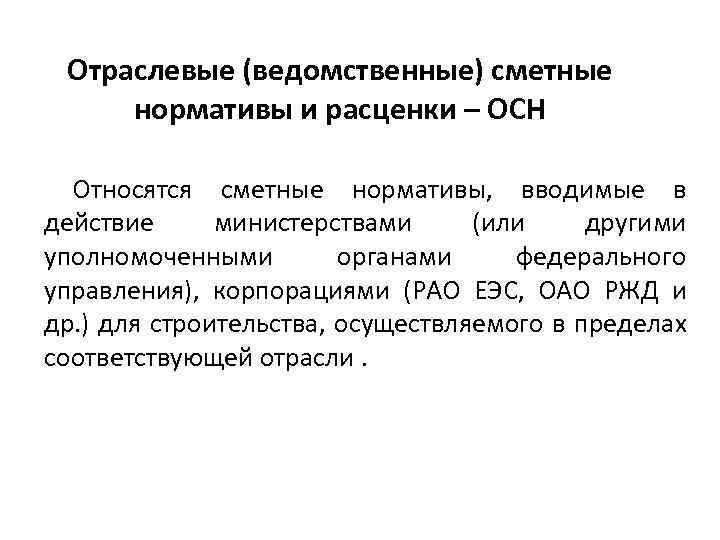 Отраслевые (ведомственные) сметные нормативы и расценки – ОСН

Относятся сметные нормативы, вводимые в действие министерствами (или другими уполномоченными органами федерального управления), корпорациями (РАО ЕЭС, ОАО РЖД и др.) для строительства, осуществляемого в пределах соответствующей отрасли .